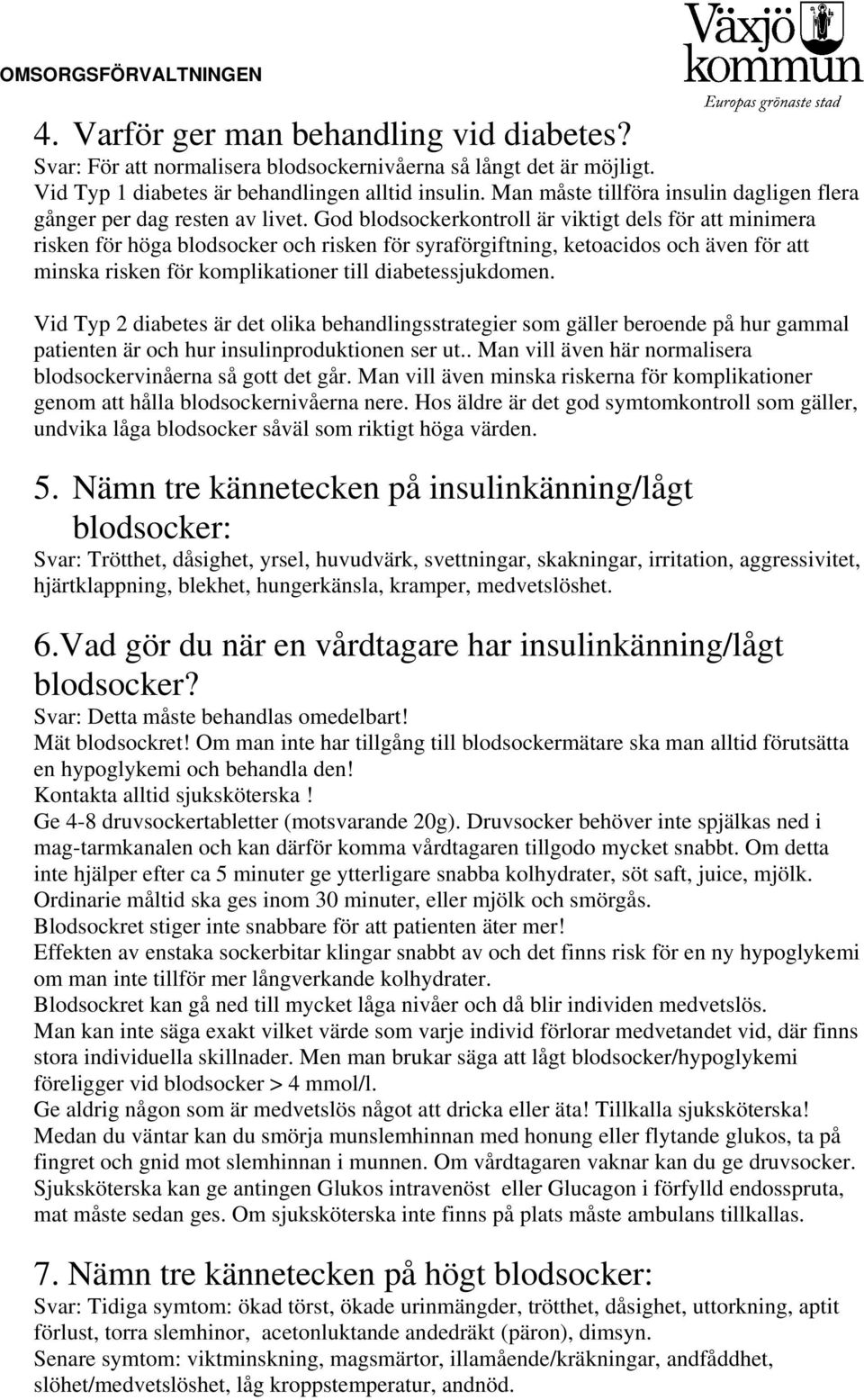 OMSORGSFÖRVALTNINGEN

Växjö kommun
Europas grönaste stad

4. Varför ger man behandling vid diabetes?
Svar: För att normalisera blodsockernivåerna så långt det är möjligt.
Vid Typ 1 diabetes är behandlingen alltid insulin. Man måste tillföra insulin dagligen flera gånger per dag resten av livet. God blodsockerkontroll är viktigt dels för att minimera risken för höga blodsocker och risken för syraförgiftning, ketoacidos och även för att minska risken för komplikationer till diabetessjukdomen.

Vid Typ 2 diabetes är det olika behandlingsstrategier som gäller beroende på hur gammal patienten är och hur insulinproduktionen ser ut.. Man vill även här normalisera blodsockervinåerna så gott det går. Man vill även minska riskerna för komplikationer genom att hålla blodsockernivåerna nere. Hos äldre är det god symtomkontroll som gäller, undvika låga blodsocker såväl som riktigt höga värden.

5. Nämn tre kännetecken på insulinkänning/lågt blodsocker:
Svar: Trötthet, dåsighet, yrsel, huvudvärk, svettningar, skakningar, irritation, aggressivitet, hjärtklappning, blekhet, hungerkänsla, kramper, medvetslöshet.

6.Vad gör du när en vårdtagare har insulinkänning/lågt blodsocker?
Svar: Detta måste behandlas omedelbart!
Mät blodsockret! Om man inte har tillgång till blodsockermätare ska man alltid förutsätta en hypoglykemi och behandla den!
Kontakta alltid sjuksköterska !
Ge 4-8 druvsockertabletter (motsvarande 20g). Druvsocker behöver inte spjälkas ned i mag-tarmkanalen och kan därför komma vårdtagaren tillgodo mycket snabbt. Om detta inte hjälper efter ca 5 minuter ge ytterligare snabba kolhydrater, söt saft, juice, mjölk.
Ordinarie måltid ska ges inom 30 minuter, eller mjölk och smörgås.
Blodsockret stiger inte snabbare för att patienten äter mer!
Effekten av enstaka sockerbitar klingar snabbt av och det finns risk för en ny hypoglykemi om man inte tillför mer långverkande kolhydrater.
Blodsockret kan gå ned till mycket låga nivåer och då blir individen medvetslös.
Man kan inte säga exakt vilket värde som varje individ förlorar medvetandet vid, där finns stora individuella skillnader. Men man brukar säga att lågt blodsocker/hypoglykemi föreligger vid blodsocker > 4 mmol/l.
Ge aldrig någon som är medvetslös något att dricka eller äta! Tillkalla sjuksköterska!
Medan du väntar kan du smörja munslemhinnan med honung eller flytande glukos, ta på fingret och gnid mot slemhinnan i munnen. Om vårdtagaren vaknar kan du ge druvsocker.
Sjuksköterska kan ge antingen Glukos intravenöst eller Glucagon i förfylld endosspruta, mat måste sedan ges. Om sjuksköterska inte finns på plats måste ambulans tillkallas.

7. Nämn tre kännetecken på högt blodsocker:
Svar: Tidiga symtom: ökad törst, ökade urinmängder, trötthet, dåsighet, uttorkning, aptit förlust, torra slemhinor, acetonluktande andedräkt (päron), dimsyn.
Senare symtom: viktminskning, magsmärtor, illamående/kräkningar, andfåddhet, slöhet/medvetslöshet, låg kroppstemperatur, andnöd.